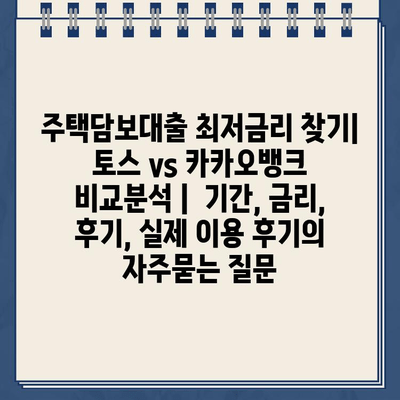 주택담보대출 최저금리 찾기| 토스 vs 카카오뱅크 비교분석 | 기간, 금리, 후기, 실제 이용 후기의 자주묻는 질문